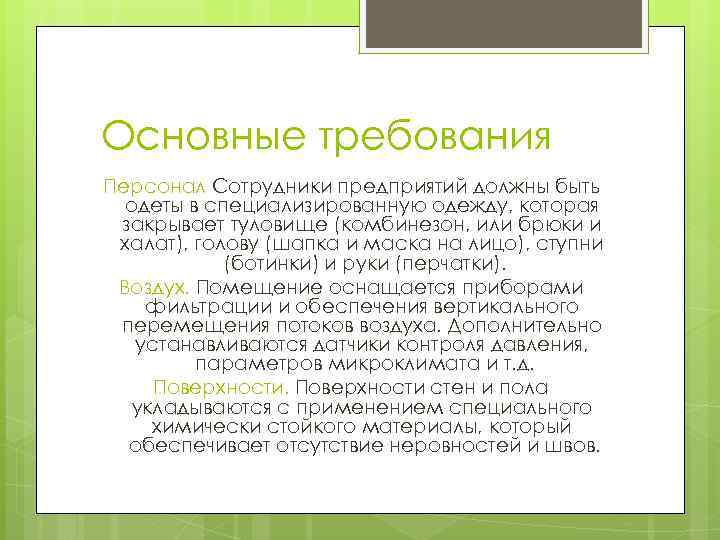 Основные требования

Персонал Сотрудники предприятий должны быть одеты в специализированную одежду, которая закрывает туловище (комбинезон, или брюки и халат), голову (шапка и маска на лицо), ступни (ботинки) и руки (перчатки).

Воздух. Помещение оснащается приборами фильтрации и обеспечения вертикального перемещения потоков воздуха. Дополнительно устанавливаются датчики контроля давления, параметров микроклимата и т.д.

Поверхности. Поверхности стен и пола укладываются с применением специального химически стойкого материалы, который обеспечивает отсутствие неровностей и швов.